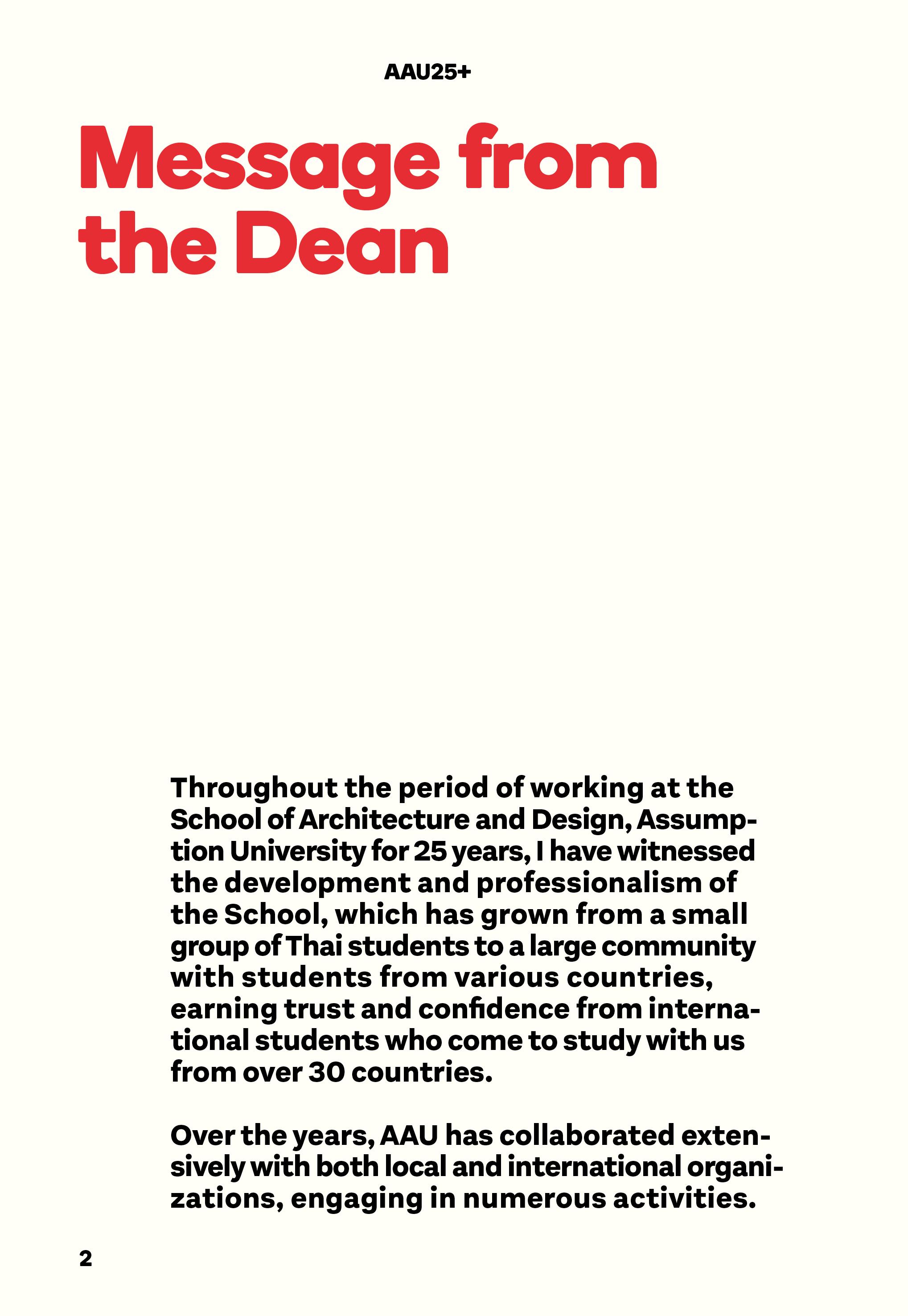 AAU25+

Message from the Dean

Throughout the period of working at the School of Architecture and Design, Assumption University for 25 years, I have witnessed the development and professionalism of the School, which has grown from a small group of Thai students to a large community with students from various countries, earning trust and confidence from international students who come to study with us from over 30 countries.

Over the years, AAU has collaborated extensively with both local and international organizations, engaging in numerous activities.

2